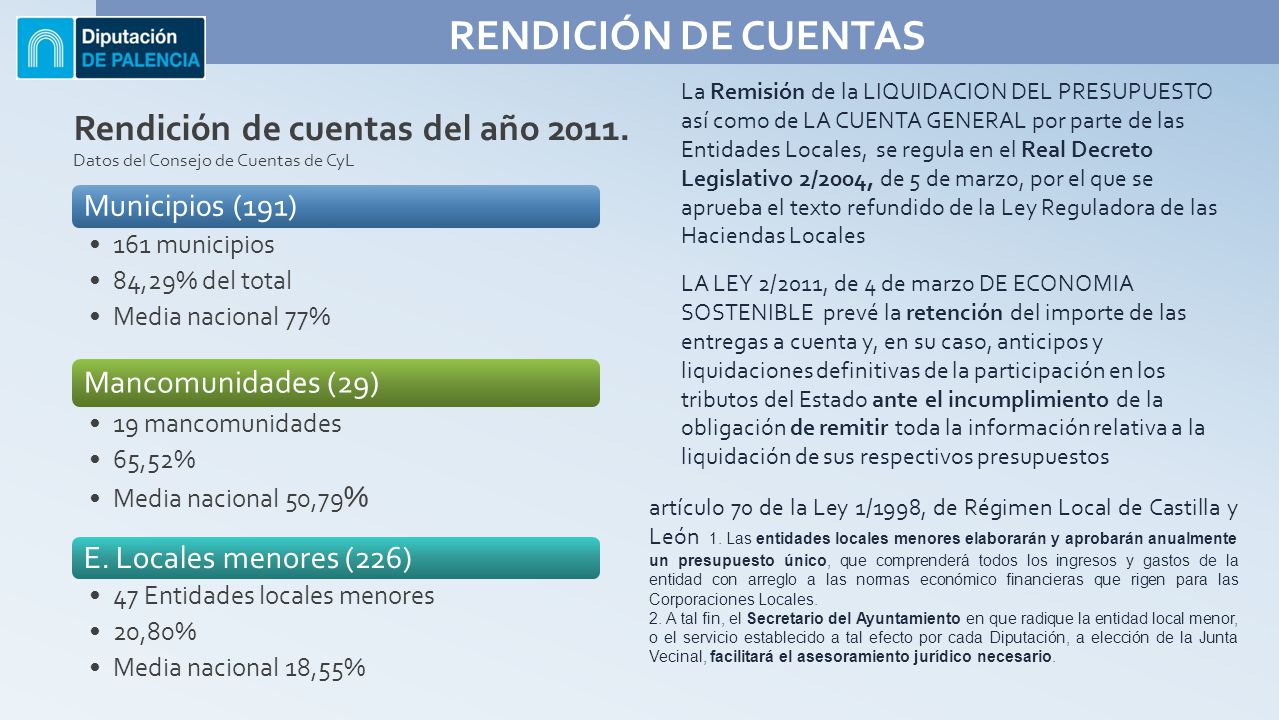 Diputación DE PALENCIA

RENDICIÓN DE CUENTAS

Rendición de cuentas del año 2011.
Datos del Consejo de Cuentas de CyL

Municipios (191)
• 161 municipios
• 84,29% del total
• Media nacional 77%

Mancomunidades (29)
• 19 mancomunidades
• 65,52%
• Media nacional 50,79%

E. Locales menores (226)
• 47 Entidades locales menores
• 20,80%
• Media nacional 18,55%

La Remisión de la LIQUIDACION DEL PRESUPUESTO así como de LA CUENTA GENERAL por parte de las Entidades Locales, se regula en el Real Decreto Legislativo 2/2004, de 5 de marzo, por el que se aprueba el texto refundido de la Ley Reguladora de las Haciendas Locales

LA LEY 2/2011, de 4 de marzo DE ECONOMIA SOSTENIBLE prevé la retención del importe de las entregas a cuenta y, en su caso, anticipos y liquidaciones definitivas de la participación en los tributos del Estado ante el incumplimiento de la obligación de remitir toda la información relativa a la liquidación de sus respectivos presupuestos

artículo 70 de la Ley 1/1998, de Régimen Local de Castilla y León 1. Las entidades locales menores elaborarán y aprobarán anualmente un presupuesto único, que comprenderá todos los ingresos y gastos de la entidad con arreglo a las normas económico financieras que rigen para las Corporaciones Locales.
2. A tal fin, el Secretario del Ayuntamiento en que radique la entidad local menor, o el servicio establecido a tal efecto por cada Diputación, a elección de la Junta Vecinal, facilitará el asesoramiento jurídico necesario.